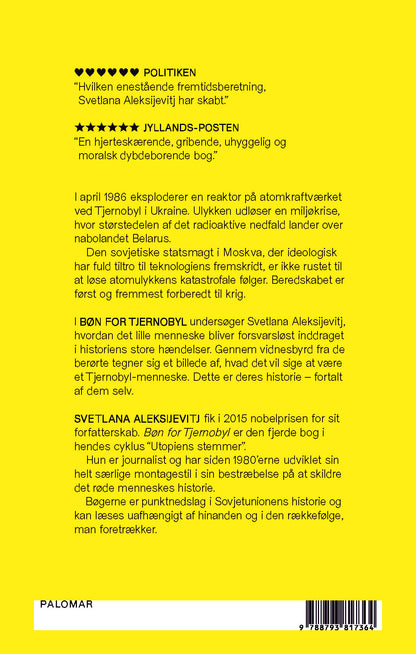 ♥♥♥♥♥♥ POLITIKEN
"Hvilken enestående fremtidsberetning, Svetlana Aleksijevitj har skabt."

★★★★★★ JYLLANDS-POSTEN
"En hjerteskærende, gribende, uhyggelig og moralsk dybdeborende bog."

I april 1986 eksploderer en reaktor på atomkraftværket ved Tjernobyl i Ukraine. Ulykken udløser en miljøkrise, hvor størstedelen af det radioaktive nedfald lander over nabolandet Belarus.

Den sovjetiske statsmagt i Moskva, der ideologisk har fuld tiltro til teknologiens fremskridt, er ikke rustet til at løse atomulykkens katastrofale følger. Beredskabet er først og fremmest forberedt til krig.

I BØN FOR TJERNOBYL undersøger Svetlana Aleksijevitj, hvordan det lille menneske bliver forsvarsløst inddraget i historiens store hændelser. Gennem vidnesbyrd fra de berørte tegner sig et billede af, hvad det vil sige at være et Tjernobyl-menneske. Dette er deres historie – fortalt af dem selv.

SVETLANA ALEKSIJEVITJ fik i 2015 nobelprisen for sit forfatterskab. Bøn for Tjernobyl er den fjerde bog i hendes cyklus "Utopiens stemmer".

Hun er journalist og har siden 1980'erne udviklet sin helt særlige montagestil i sin bestræbelse på at skildre det røde menneskes historie.

Bøgerne er punktnedslag i Sovjetunionens historie og kan læses uafhængigt af hinanden og i den rækkefølge, man foretrækker.

PALOMAR

9 788793 817364